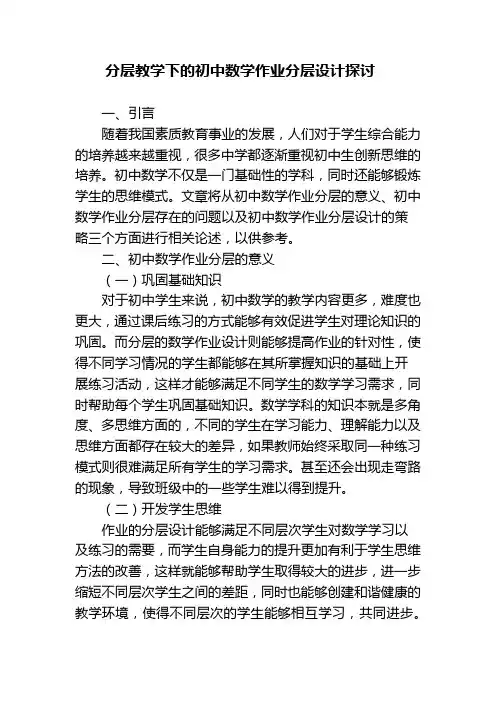 分层教学下的初中数学作业分层设计探讨

一、引言

随着我国素质教育事业的发展，人们对于学生综合能力的培养越来越重视，很多中学都逐渐重视初中生创新思维的培养。初中数学不仅是一门基础性的学科，同时还能够锻炼学生的思维模式。文章将从初中数学作业分层的意义、初中数学作业分层存在的问题以及初中数学作业分层设计的策略三个方面进行相关论述，以供参考。

二、初中数学作业分层的意义

（一）巩固基础知识

对于初中学生来说，初中数学的教学内容更多，难度也更大，通过课后练习的方式能够有效促进学生对理论知识的巩固。而分层的数学作业设计则能够提高作业的针对性，使得不同学习情况的学生都能够在其所掌握知识的基础上开展练习活动，这样才能够满足不同学生的数学学习需求，同时帮助每个学生巩固基础知识。数学学科的知识本就是多角度、多思维方面的，不同的学生在学习能力、理解能力以及思维方面都存在较大的差异，如果教师始终采取同一种练习模式则很难满足所有学生的学习需求。甚至还会出现走弯路的现象，导致班级中的一些学生难以得到提升。

（二）开发学生思维

作业的分层设计能够满足不同层次学生对数学学习以及练习的需要，而学生自身能力的提升更加有利于学生思维方法的改善，这样就能够帮助学生取得较大的进步，进一步缩短不同层次学生之间的差距，同时也能够创建和谐健康的教学环境，使得不同层次的学生能够相互学习，共同进步。